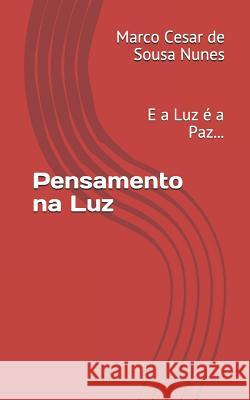 Marco Cesar de Sousa Nunes

E a Luz é a Paz...

Pensamento na Luz

Kraina Książek